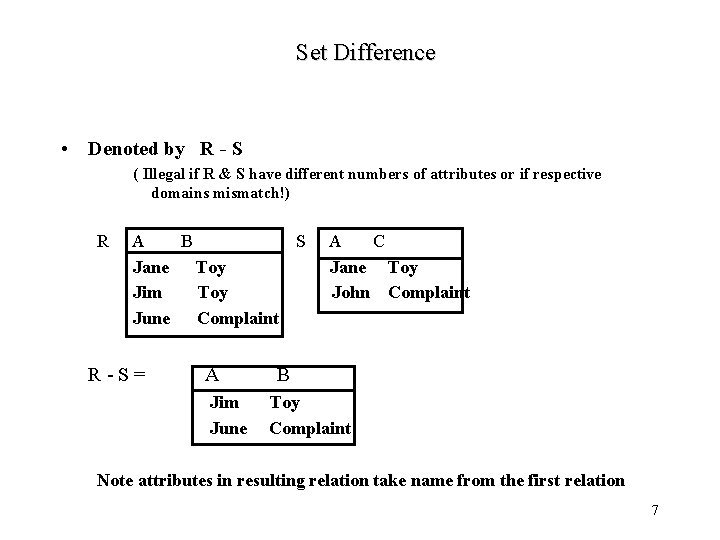 Set Difference

• Denoted by R - S

( Illegal if R & S have different numbers of attributes or if respective domains mismatch!)

R

| A | B |
|---|---|
| Jane | Toy |
| Jim | Toy |
| June | Complaint |

S

| A | C |
|---|---|
| Jane | Toy |
| John | Complaint |

R - S =

| A | B |
|---|---|
| Jim | Toy |
| June | Complaint |

Note attributes in resulting relation take name from the first relation

7